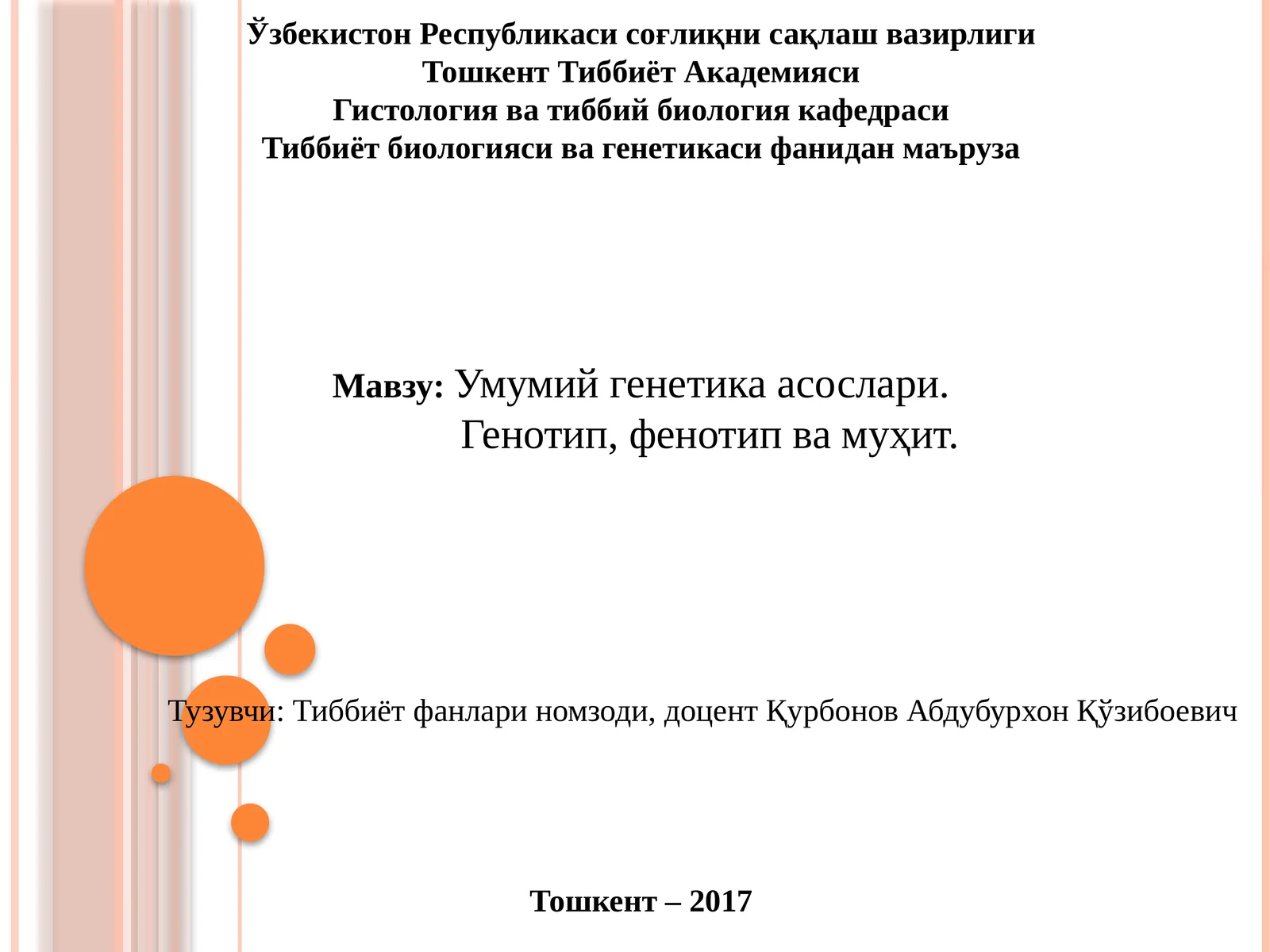 Ўзбекистон Республикаси соғлиқни сақлаш вазирлиги
Тошкент Тиббиёт Академияси
Гистология ва тиббий биология кафедраси
Тиббиёт биологияси ва генетикаси фанидан маъруза

Мавзу: Умумий генетика асослари.
Генотип, фенотип ва муҳит.

Тузувчи: Тиббиёт фанлари номзоди, доцент Қурбонов Абдубурхон Қўзибоевич

Тошкент – 2017